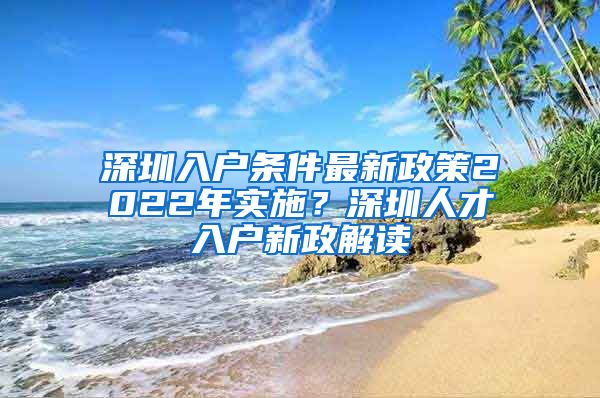 深圳入户条件最新政策2022年实施？深圳人才入户新政解读